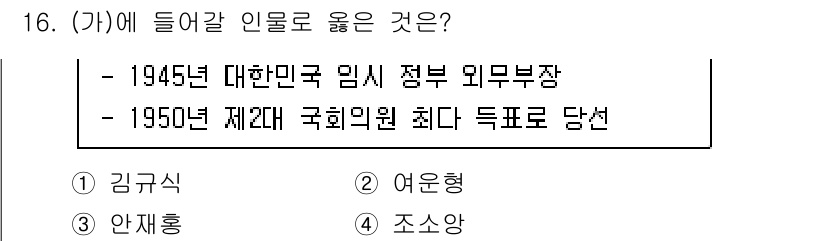 16. (가)에 들어갈 인물로 옳은 것은?

- 1945년 대한민국 임시 정부 외무부장
- 1950년 제2대 국회의원 최다 득표로 당선

① 김규식
② 여운형
③ 안재홍
④ 조소앙